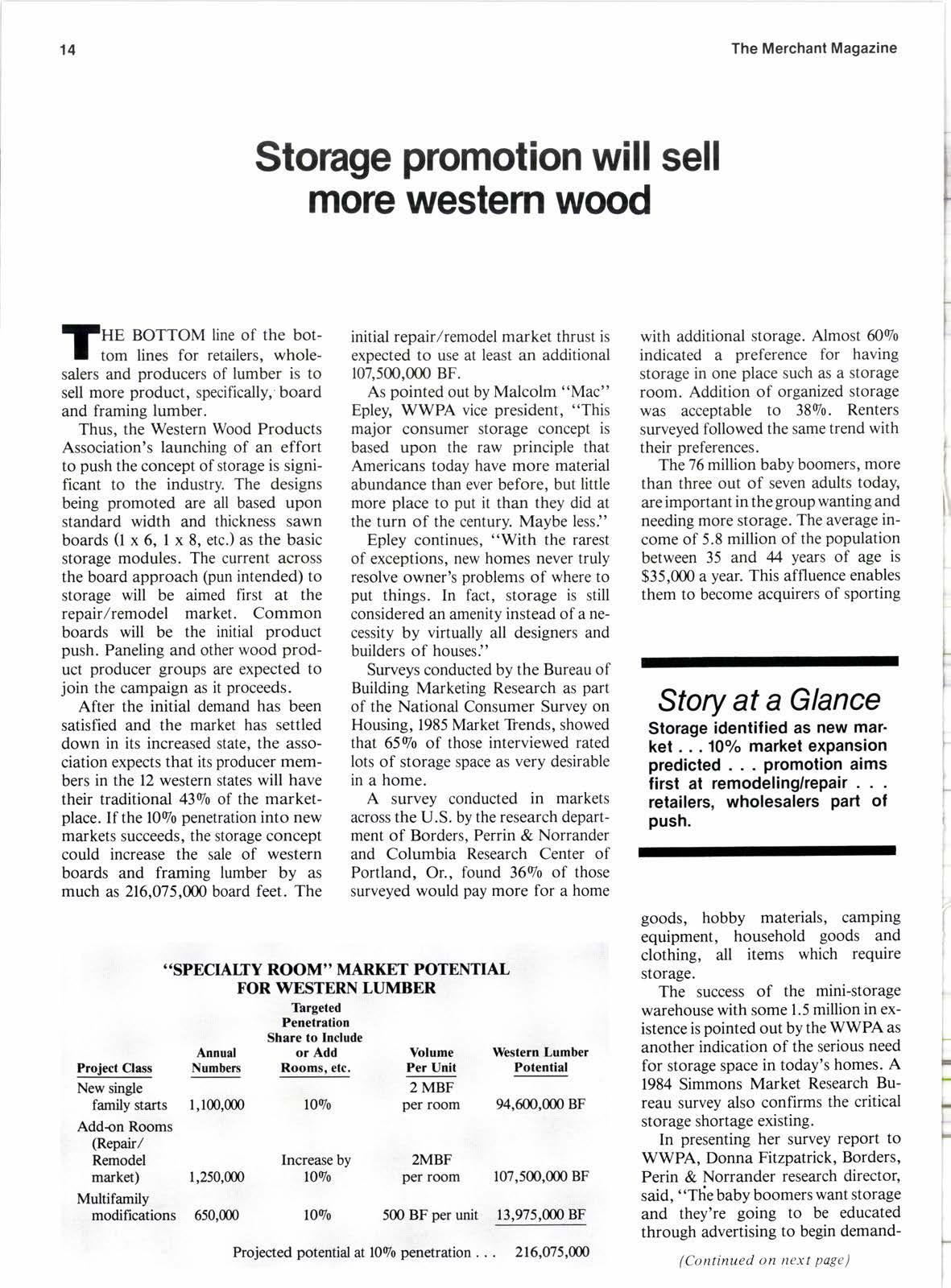 14

The Merchant Magazine

Storage promotion will sell more western wood

THE BOTTOM line of the bottom lines for retailers, wholesalers and producers of lumber is to sell more product, specifically, board and framing lumber.

Thus, the Western Wood Products Association's launching of an effort to push the concept of storage is significant to the industry. The designs being promoted are all based upon standard width and thickness sawn boards (1 x 6, 1 x 8, etc.) as the basic storage modules. The current across the board approach (pun intended) to storage will be aimed first at the repair/remodel market. Common boards will be the initial product push. Paneling and other wood product producer groups are expected to join the campaign as it proceeds.

After the initial demand has been satisfied and the market has settled down in its increased state, the association expects that its producer members in the 12 western states will have their traditional 43% of the marketplace. If the 10% penetration into new markets succeeds, the storage concept could increase the sale of western boards and framing lumber by as much as 216,075,000 board feet. The initial repair/remodel market thrust is expected to use at least an additional 107,500,000 BF.

As pointed out by Malcolm "Mac" Epley, WWPA vice president, "This major consumer storage concept is based upon the raw principle that Americans today have more material abundance than ever before, but little more place to put it than they did at the turn of the century. Maybe less."

Epley continues, "With the rarest of exceptions, new homes never truly resolve owner's problems of where to put things. In fact, storage is still considered an amenity instead of a necessity by virtually all designers and builders of houses."

Surveys conducted by the Bureau of Building Marketing Research as part of the National Consumer Survey on Housing, 1985 Market Trends, showed that 65% of those interviewed rated lots of storage space as very desirable in a home.

A survey conducted in markets across the U.S. by the research department of Borders, Perrin & Norrander and Columbia Research Center of Portland, Or., found 36% of those surveyed would pay more for a home with additional storage. Almost 60% indicated a preference for having storage in one place such as a storage room. Addition of organized storage was acceptable to 38%. Renters surveyed followed the same trend with their preferences.

The 76 million baby boomers, more than three out of seven adults today, are important in the group wanting and needing more storage. The average income of 5.8 million of the population between 35 and 44 years of age is $35,000 a year. This affluence enables them to become acquirers of sporting goods, hobby materials, camping equipment, household goods and clothing, all items which require storage.

The success of the mini-storage warehouse with some 1.5 million in existence is pointed out by the WWPA as another indication of the serious need for storage space in today's homes. A 1984 Simmons Market Research Bureau survey also confirms the critical storage shortage existing.

In presenting her survey report to WWPA, Donna Fitzpatrick, Borders, Perin & Norrander research director, said, "The baby boomers want storage and they're going to be educated through advertising to begin demand-

(Continued on next page)

Story at a Glance
Storage identified as new market . . . 10% market expansion predicted . . . promotion aims first at remodeling/repair . . . retailers, wholesalers part of push.

"SPECIALTY ROOM" MARKET POTENTIAL FOR WESTERN LUMBER

| Project Class | Annual Numbers | Targeted Penetration Share to Include or Add Rooms, etc. | Volume Per Unit | Western Lumber Potential |
|---|---|---|---|---|
| New single family starts | 1,100,000 | 10% | 2 MBF per room | 94,600,000 BF |
| Add-on Rooms (Repair/ Remodel market) | 1,250,000 | Increase by 10% | 2MBF per room | 107,500,000 BF |
| Multifamily modifications | 650,000 | 10% | 500 BF per unit | 13,975,000 BF |

Projected potential at 10% penetration . . . 216,075,000